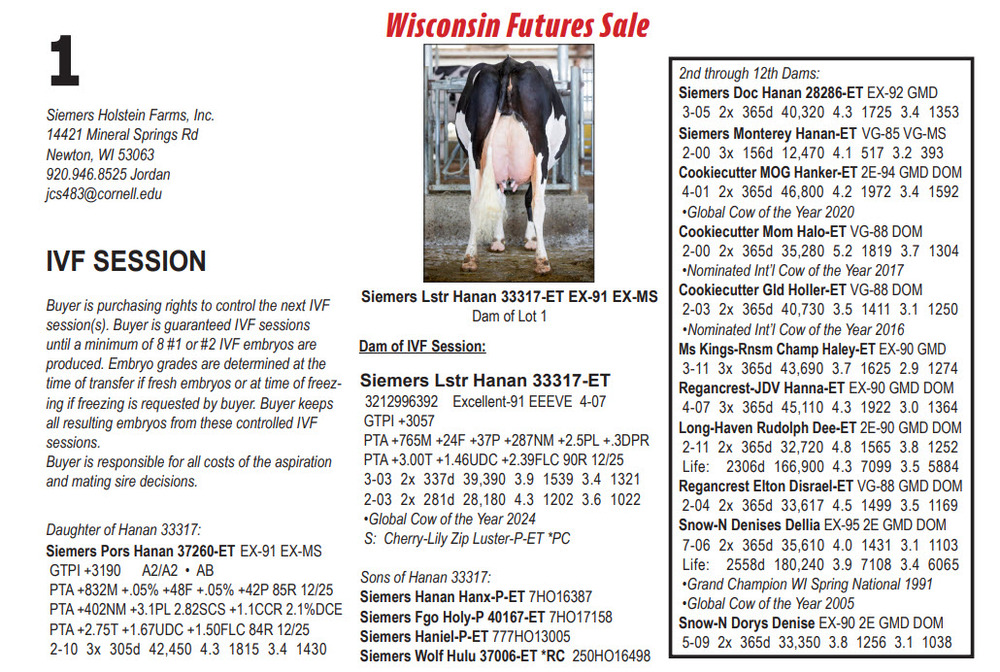 Wisconsin Futures Sale

1

Siemers Holstein Farms, Inc.
14421 Mineral Springs Rd
Newton, WI 53063
920.946.8525 Jordan
jcs483@cornell.edu

IVF SESSION

Buyer is purchasing rights to control the next IVF session(s). Buyer is guaranteed IVF sessions until a minimum of 8 #1 or #2 IVF embryos are produced. Embryo grades are determined at the time of transfer if fresh embryos or at time of freezing if freezing is requested by buyer. Buyer keeps all resulting embryos from these controlled IVF sessions.
Buyer is responsible for all costs of the aspiration and mating sire decisions.

Daughter of Hanan 33317:
Siemers Pors Hanan 37260-ET EX-91 EX-MS
GTPI +3190 A2/A2 • AB
PTA +832M +.05% +48F +.05% +42P 85R 12/25
PTA +402NM +3.1PL 2.82SCS +1.1CCR 2.1%DCE
PTA +2.75T +1.67UDC +1.50FLC 84R 12/25
2-10 3x 305d 42,450 4.3 1815 3.4 1430

Siemers Lstr Hanan 33317-ET EX-91 EX-MS
Dam of Lot 1

Dam of IVF Session:

Siemers Lstr Hanan 33317-ET
3212996392 Excellent-91 EEEVE 4-07
GTPI +3057
PTA +765M +24F +37P +287NM +2.5PL +.3DPR
PTA +3.00T +1.46UDC +2.39FLC 90R 12/25
3-03 2x 337d 39,390 3.9 1539 3.4 1321
2-03 2x 281d 28,180 4.3 1202 3.6 1022
•Global Cow of the Year 2024
S: Cherry-Lily Zip Luster-P-ET *PC

Sons of Hanan 33317:
Siemers Hanan Hanx-P-ET 7HO16387
Siemers Fgo Holy-P 40167-ET 7HO17158
Siemers Haniel-P-ET 777HO13005
Siemers Wolf Hulu 37006-ET *RC 250HO16498

2nd through 12th Dams:
Siemers Doc Hanan 28286-ET EX-92 GMD
3-05 2x 365d 40,320 4.3 1725 3.4 1353
Siemers Monterey Hanan-ET VG-85 VG-MS
2-00 3x 156d 12,470 4.1 517 3.2 393
Cookiecutter MOG Hanker-ET 2E-94 GMD DOM
4-01 2x 365d 46,800 4.2 1972 3.4 1592
•Global Cow of the Year 2020
Cookiecutter Mom Halo-ET VG-88 DOM
2-00 2x 365d 35,280 5.2 1819 3.7 1304
•Nominated Int'l Cow of the Year 2017
Cookiecutter Gld Holler-ET VG-88 DOM
2-03 2x 365d 40,730 3.5 1411 3.1 1250
•Nominated Int'l Cow of the Year 2016
Ms Kings-Rnsm Champ Haley-ET EX-90 GMD
3-11 3x 365d 43,690 3.7 1625 2.9 1274
Regancrest-JDV Hanna-ET EX-90 GMD DOM
4-07 3x 365d 45,110 4.3 1922 3.0 1364
Long-Haven Rudolph Dee-ET 2E-90 GMD DOM
2-11 2x 365d 32,720 4.8 1565 3.8 1252
Life: 2306d 166,900 4.3 7099 3.5 5884
Regancrest Elton Disrael-ET VG-88 GMD DOM
2-04 2x 365d 33,617 4.5 1499 3.5 1169
Snow-N Denises Dellia EX-95 2E GMD DOM
7-06 2x 365d 35,610 4.0 1431 3.1 1103
Life: 2558d 180,240 3.9 7108 3.4 6065
•Grand Champion WI Spring National 1991
•Global Cow of the Year 2005
Snow-N Dorys Denise EX-90 2E GMD DOM
5-09 2x 365d 33,350 3.8 1256 3.1 1038